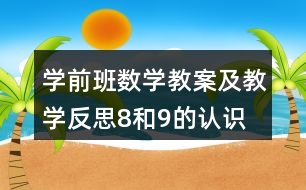 学前班数学教案及教学反思8和9的认识